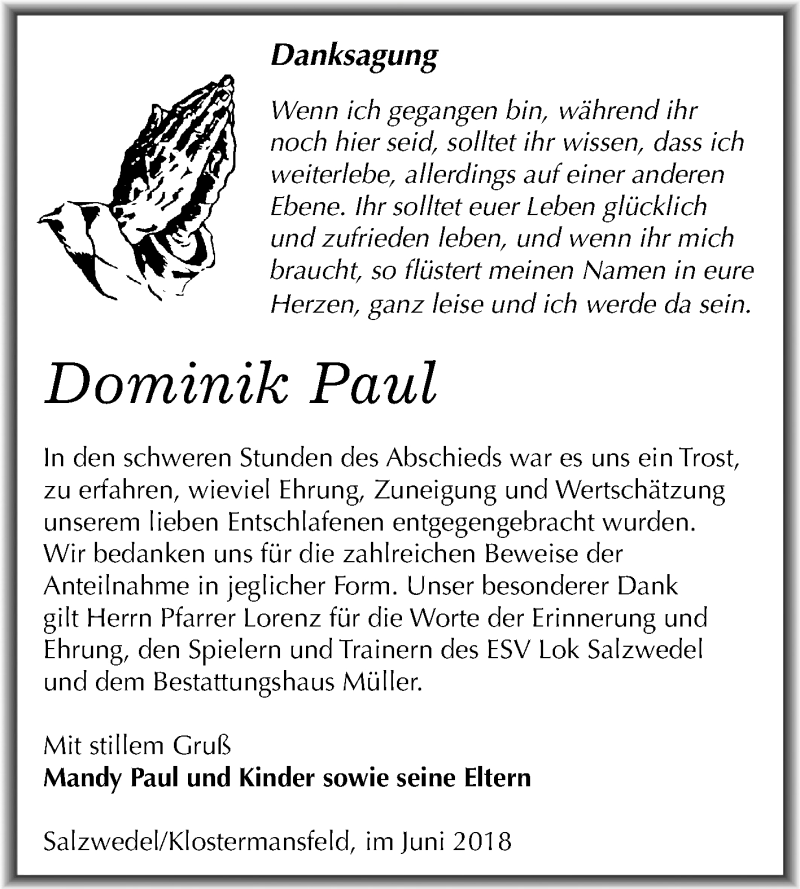 Danksagung

Wenn ich gegangen bin, während ihr noch hier seid, solltet ihr wissen, dass ich weiterlebe, allerdings auf einer anderen Ebene. Ihr solltet euer Leben glücklich und zufrieden leben, und wenn ihr mich braucht, so flüstert meinen Namen in eure Herzen, ganz leise und ich werde da sein.

Dominik Paul

In den schweren Stunden des Abschieds war es uns ein Trost, zu erfahren, wieviel Ehrung, Zuneigung und Wertschätzung unserem lieben Entschlafenen entgegengebracht wurden. Wir bedanken uns für die zahlreichen Beweise der Anteilnahme in jeglicher Form. Unser besonderer Dank gilt Herrn Pfarrer Lorenz für die Worte der Erinnerung und Ehrung, den Spielern und Trainern des ESV Lok Salzwedel und dem Bestattungshaus Müller.

Mit stillem Gruß
Mandy Paul und Kinder sowie seine Eltern

Salzwedel/Klostermansfeld, im Juni 2018